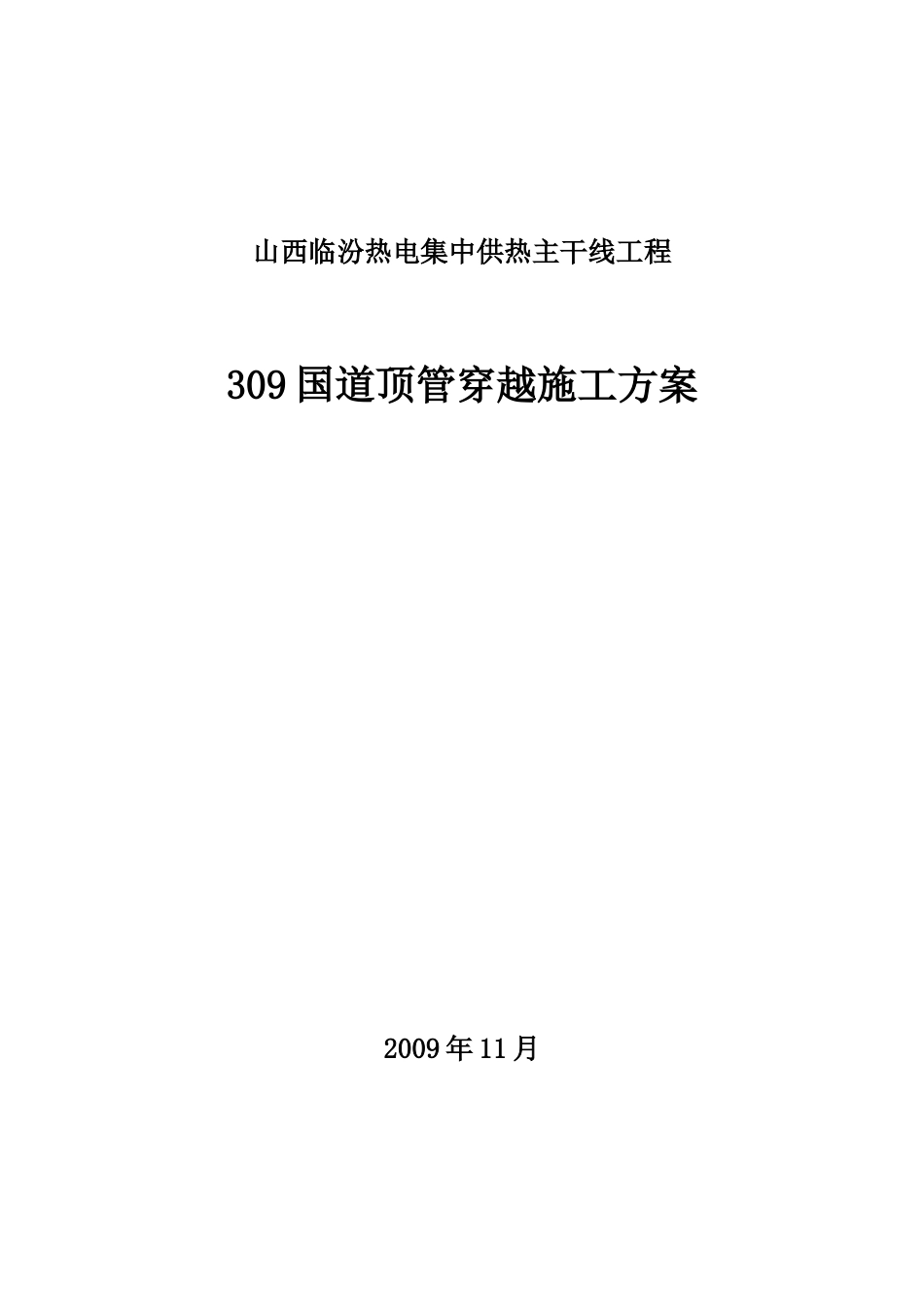 山西临汾热电集中供热主干线工程

309国道顶管穿越施工方案

2009年11月